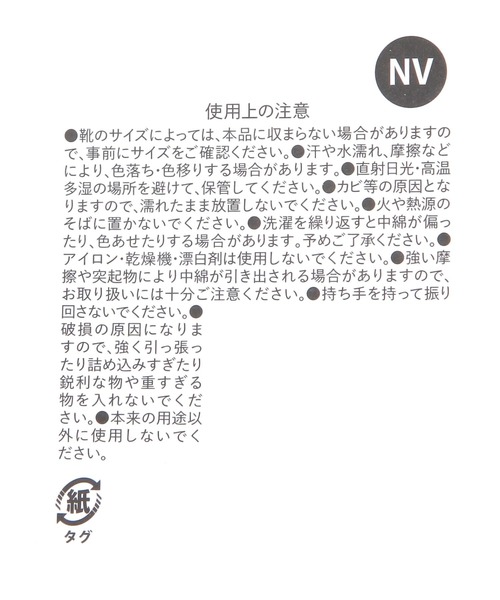 NV

使用上の注意

●靴のサイズによっては、本品に収まらない場合がありますので、事前にサイズをご確認ください。●汗や水濡れ、摩擦などにより、色落ち・色移りする場合があります。●直射日光・高温多湿の場所を避けて、保管してください。●カビ等の原因となりますので、濡れたまま放置しないでください。●火や熱源のそばに置かないでください。●洗濯を繰り返すと中綿が偏ったり、色あせたりする場合があります。予めご了承ください。●アイロン・乾燥機・漂白剤は使用しないでください。●強い摩擦や突起物により中綿が引き出される場合がありますので、お取り扱いには十分ご注意ください。●持ち手を持って振り回さないでください。●破損の原因になりますので、強く引っ張ったり詰め込みすぎたり鋭利な物や重すぎる物を入れないでください。●本来の用途以外に使用しないでください。

紙

タグ